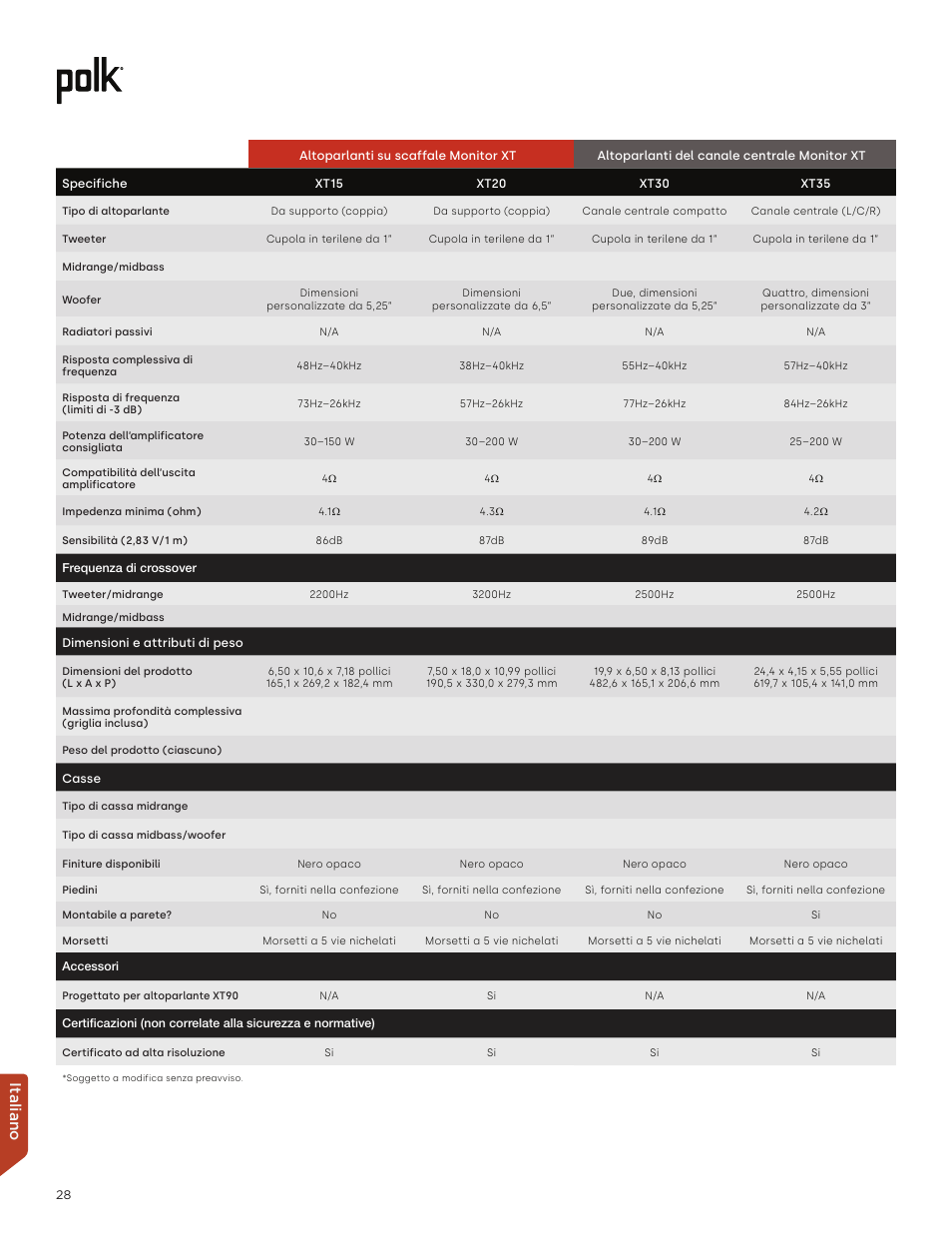 polk

| | Altoparlanti su scaffale Monitor XT | | Altoparlanti del canale centrale Monitor XT | |
|---|---|---|---|---|
| Specifiche | XT15 | XT20 | XT30 | XT35 |
| Tipo di altoparlante | Da supporto (coppia) | Da supporto (coppia) | Canale centrale compatto | Canale centrale (L/C/R) |
| Tweeter | Cupola in terilene da 1" | Cupola in terilene da 1" | Cupola in terilene da 1" | Cupola in terilene da 1" |
| Midrange/midbass | | | | |
| Woofer | Dimensioni personalizzate da 5,25" | Dimensioni personalizzate da 6,5" | Due, dimensioni personalizzate da 5,25" | Quattro, dimensioni personalizzate da 3" |
| Radiatori passivi | N/A | N/A | N/A | N/A |
| Risposta complessiva di frequenza | 48Hz–40kHz | 38Hz–40kHz | 55Hz–40kHz | 57Hz–40kHz |
| Risposta di frequenza (limiti di -3 dB) | 73Hz–26kHz | 57Hz–26kHz | 77Hz–26kHz | 84Hz–26kHz |
| Potenza dell'amplificatore consigliata | 30–150 W | 30–200 W | 30–200 W | 25–200 W |
| Compatibilità dell'uscita amplificatore | 4Ω | 4Ω | 4Ω | 4Ω |
| Impedenza minima (ohm) | 4.1Ω | 4.3Ω | 4.1Ω | 4.2Ω |
| Sensibilità (2,83 V/1 m) | 86dB | 87dB | 89dB | 87dB |
| Frequenza di crossover | | | | |
| Tweeter/midrange | 2200Hz | 3200Hz | 2500Hz | 2500Hz |
| Midrange/midbass | | | | |
| Dimensioni e attributi di peso | | | | |
| Dimensioni del prodotto (L x A x P) | 6,50 x 10,6 x 7,18 pollici 165,1 x 269,2 x 182,4 mm | 7,50 x 18,0 x 10,99 pollici 190,5 x 330,0 x 279,3 mm | 19,9 x 6,50 x 8,13 pollici 482,6 x 165,1 x 206,6 mm | 24,4 x 4,15 x 5,55 pollici 619,7 x 105,4 x 141,0 mm |
| Massima profondità complessiva (griglia inclusa) | | | | |
| Peso del prodotto (ciascuno) | | | | |
| Casse | | | | |
| Tipo di cassa midrange | | | | |
| Tipo di cassa midbass/woofer | | | | |
| Finiture disponibili | Nero opaco | Nero opaco | Nero opaco | Nero opaco |
| Piedini | Sì, forniti nella confezione | Sì, forniti nella confezione | Sì, forniti nella confezione | Sì, forniti nella confezione |
| Montabile a parete? | No | No | No | Sì |
| Morsetti | Morsetti a 5 vie nichelati | Morsetti a 5 vie nichelati | Morsetti a 5 vie nichelati | Morsetti a 5 vie nichelati |
| Accessori | | | | |
| Progettato per altoparlante XT90 | N/A | Sì | N/A | N/A |
| Certificazioni (non correlate alla sicurezza e normative) | | | | |
| Certificato ad alta risoluzione | Sì | Sì | Sì | Sì |

*Soggetto a modifica senza preavviso.

Italiano

28